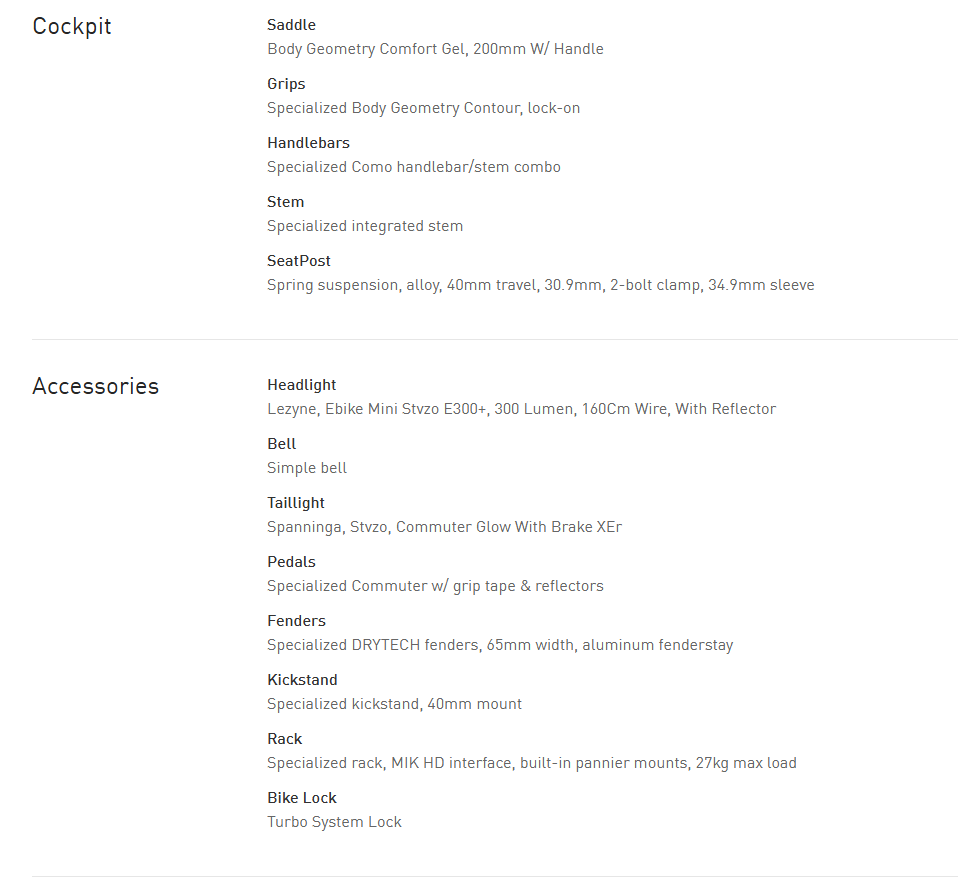 Cockpit

Saddle
Body Geometry Comfort Gel, 200mm W/ Handle

Grips
Specialized Body Geometry Contour, lock-on

Handlebars
Specialized Como handlebar/stem combo

Stem
Specialized integrated stem

SeatPost
Spring suspension, alloy, 40mm travel, 30.9mm, 2-bolt clamp, 34.9mm sleeve

Accessories

Headlight
Lezyne, Ebike Mini Stvzo E300+, 300 Lumen, 160Cm Wire, With Reflector

Bell
Simple bell

Taillight
Spanninga, Stvzo, Commuter Glow With Brake XEr

Pedals
Specialized Commuter w/ grip tape & reflectors

Fenders
Specialized DRYTECH fenders, 65mm width, aluminum fenderstay

Kickstand
Specialized kickstand, 40mm mount

Rack
Specialized rack, MIK HD interface, built-in pannier mounts, 27kg max load

Bike Lock
Turbo System Lock